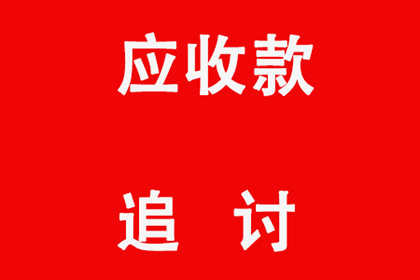 应收款

追 讨